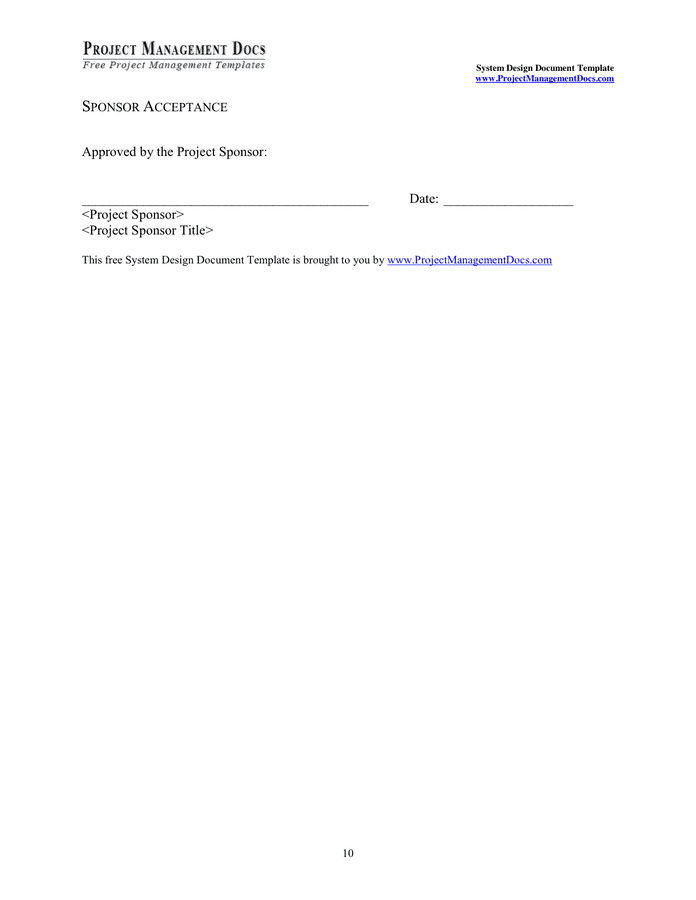 PROJECT MANAGEMENT DOCS
Free Project Management Templates

System Design Document Template
www.ProjectManagementDocs.com

SPONSOR ACCEPTANCE

Approved by the Project Sponsor:

__________________________________________ Date: ___________________
<Project Sponsor>
<Project Sponsor Title>

This free System Design Document Template is brought to you by www.ProjectManagementDocs.com

10